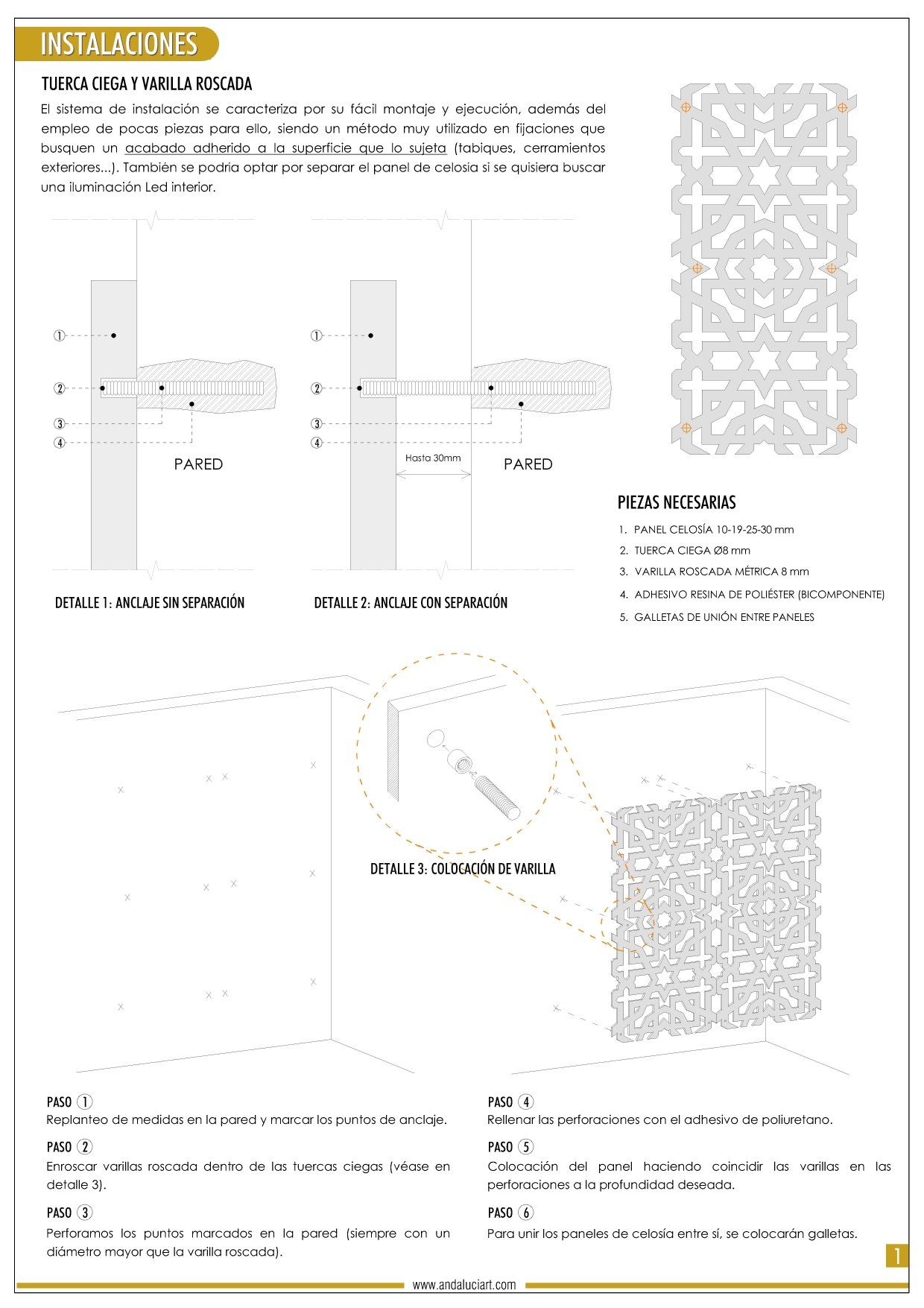 INSTALACIONES

TUERCA CIEGA Y VARILLA ROSCADA

El sistema de instalación se caracteriza por su fácil montaje y ejecución, además del empleo de pocas piezas para ello, siendo un método muy utilizado en fijaciones que busquen un acabado adherido a la superficie que lo sujeta (tabiques, cerramientos exteriores...). También se podria optar por separar el panel de celosia si se quisiera buscar una iluminación Led interior.

①
②
③
④
PARED

①
②
③
④
Hasta 30mm
PARED

DETALLE 1: ANCLAJE SIN SEPARACIÓN

DETALLE 2: ANCLAJE CON SEPARACIÓN

PIEZAS NECESARIAS

1. PANEL CELOSÍA 10-19-25-30 mm
2. TUERCA CIEGA Ø8 mm
3. VARILLA ROSCADA MÉTRICA 8 mm
4. ADHESIVO RESINA DE POLIÉSTER (BICOMPONENTE)
5. GALLETAS DE UNIÓN ENTRE PANELES

DETALLE 3: COLOCACIÓN DE VARILLA

PASO ①
Replanteo de medidas en la pared y marcar los puntos de anclaje.

PASO ②
Enroscar varillas roscada dentro de las tuercas ciegas (véase en detalle 3).

PASO ③
Perforamos los puntos marcados en la pared (siempre con un diámetro mayor que la varilla roscada).

PASO ④
Rellenar las perforaciones con el adhesivo de poliuretano.

PASO ⑤
Colocación del panel haciendo coincidir las varillas en las perforaciones a la profundidad deseada.

PASO ⑥
Para unir los paneles de celosía entre sí, se colocarán galletas.

1

www.andaluciart.com